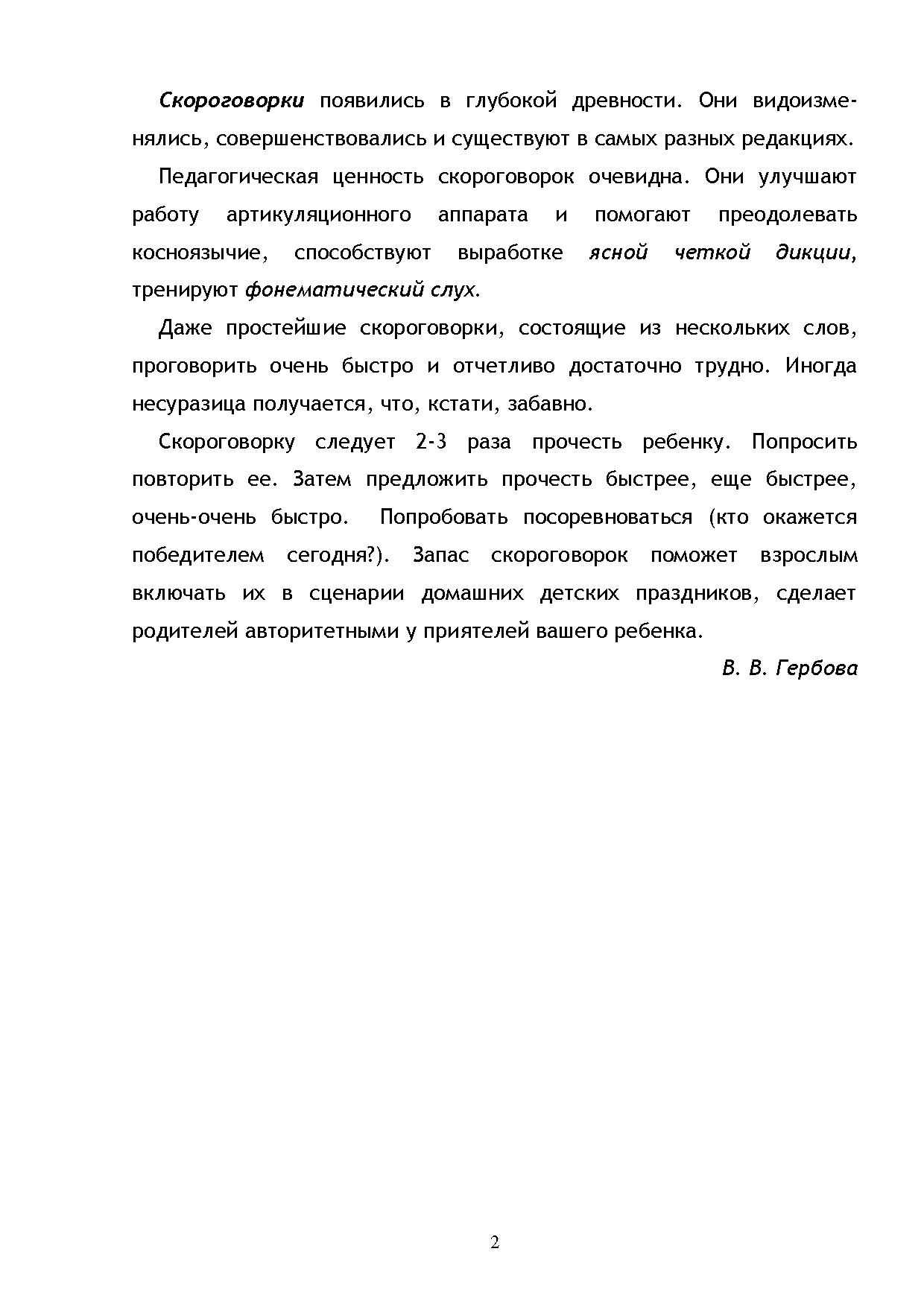 Скороговорки появились в глубокой древности. Они видоизменялись, совершенствовались и существуют в самых разных редакциях.

Педагогическая ценность скороговорок очевидна. Они улучшают работу артикуляционного аппарата и помогают преодолевать косноязычие, способствуют выработке ясной четкой дикции, тренируют фонематический слух.

Даже простейшие скороговорки, состоящие из нескольких слов, проговорить очень быстро и отчетливо достаточно трудно. Иногда несуразица получается, что, кстати, забавно.

Скороговорку следует 2-3 раза прочесть ребенку. Попросить повторить ее. Затем предложить прочесть быстрее, еще быстрее, очень-очень быстро. Попробовать посоревноваться (кто окажется победителем сегодня?). Запас скороговорок поможет взрослым включать их в сценарии домашних детских праздников, сделает родителей авторитетными у приятелей вашего ребенка.

В. В. Гербова

2